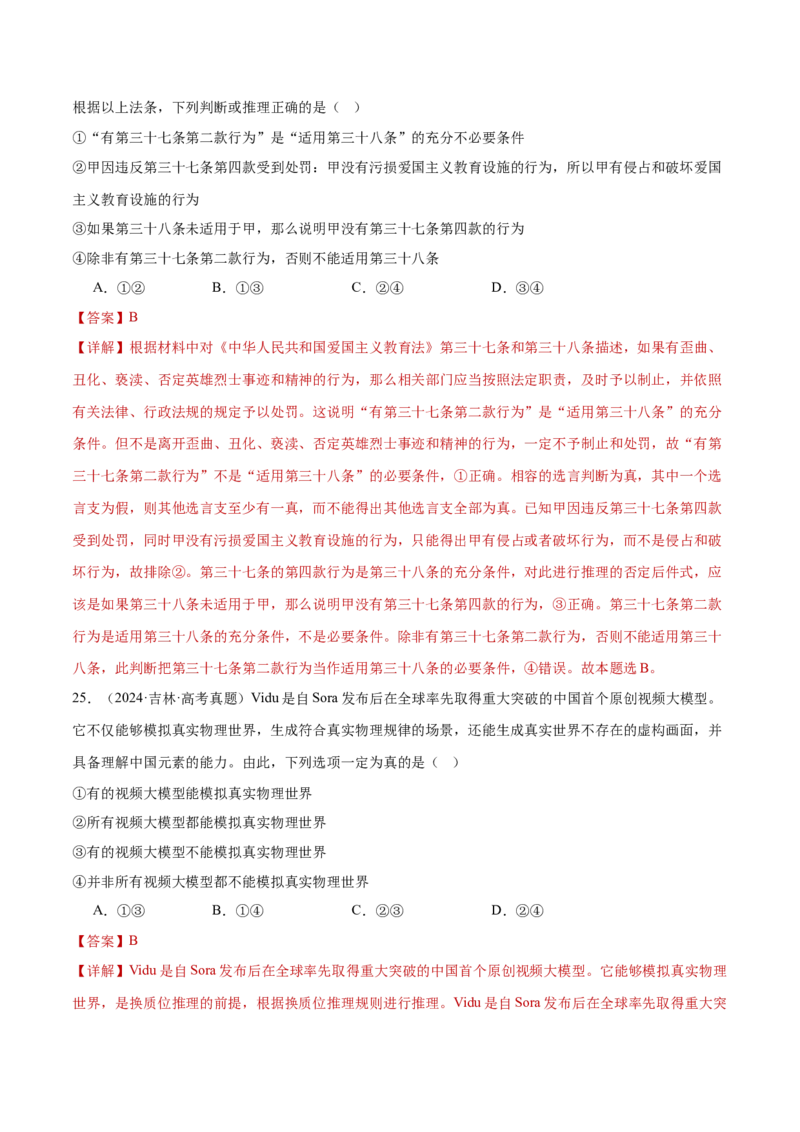 根据以上法条，下列判断或推理正确的是（ ）

①“有第三十七条第二款行为”是“适用第三十八条”的充分不必要条件

②甲因违反第三十七条第四款受到处罚：甲没有污损爱国主义教育设施的行为，所以甲有侵占和破坏爱国主义教育设施的行为

③如果第三十八条未适用于甲，那么说明甲没有第三十七条第四款的行为

④除非有第三十七条第二款行为，否则不能适用第三十八条

A.①② B.①③ C.②④ D.③④

【答案】B

【详解】根据材料中对《中华人民共和国爱国主义教育法》第三十七条和第三十八条描述，如果有歪曲、丑化、亵渎、否定英雄烈士事迹和精神的行为，那么相关部门应当按照法定职责，及时予以制止，并依照有关法律、行政法规的规定予以处罚。这说明“有第三十七条第二款行为”是“适用第三十八条”的充分条件。但不是离开歪曲、丑化、亵渎、否定英雄烈士事迹和精神的行为，一定不予制止和处罚，故“有第三十七条第二款行为”不是“适用第三十八条”的必要条件，①正确。相容的选言判断为真，其中一个选言支为假，则其他选言支至少有一真，而不能得出其他选言支全部为真。已知甲因违反第三十七条第四款受到处罚，同时甲没有污损爱国主义教育设施的行为，只能得出甲有侵占或者破坏行为，而不是侵占和破坏行为，故排除②。第三十七条的第四款行为是第三十八条的充分条件，对此进行推理的否定后件式，应该是如果第三十八条未适用于甲，那么说明甲没有第三十七条第四款的行为，③正确。第三十七条第二款行为是适用第三十八条的充分条件，不是必要条件。除非有第三十七条第二款行为，否则不能适用第三十八条，此判断把第三十七条第二款行为当作适用第三十八条的必要条件，④错误。故本题选B。

25.（2024·吉林·高考真题）Vidu是自Sora发布后在全球率先取得重大突破的中国首个原创视频大模型。它不仅能够模拟真实物理世界，生成符合真实物理规律的场景，还能生成真实世界不存在的虚构画面，并具备理解中国元素的能力。由此，下列选项一定为真的是（ ）

①有的视频大模型能模拟真实物理世界

②所有视频大模型都能模拟真实物理世界

③有的视频大模型不能模拟真实物理世界

④并非所有视频大模型都不能模拟真实物理世界

A.①③ B.①④ C.②③ D.②④

【答案】B

【详解】Vidu是自Sora发布后在全球率先取得重大突破的中国首个原创视频大模型。它能够模拟真实物理世界，是换质位推理的前提，根据换质位推理规则进行推理。Vidu是自Sora发布后在全球率先取得重大突